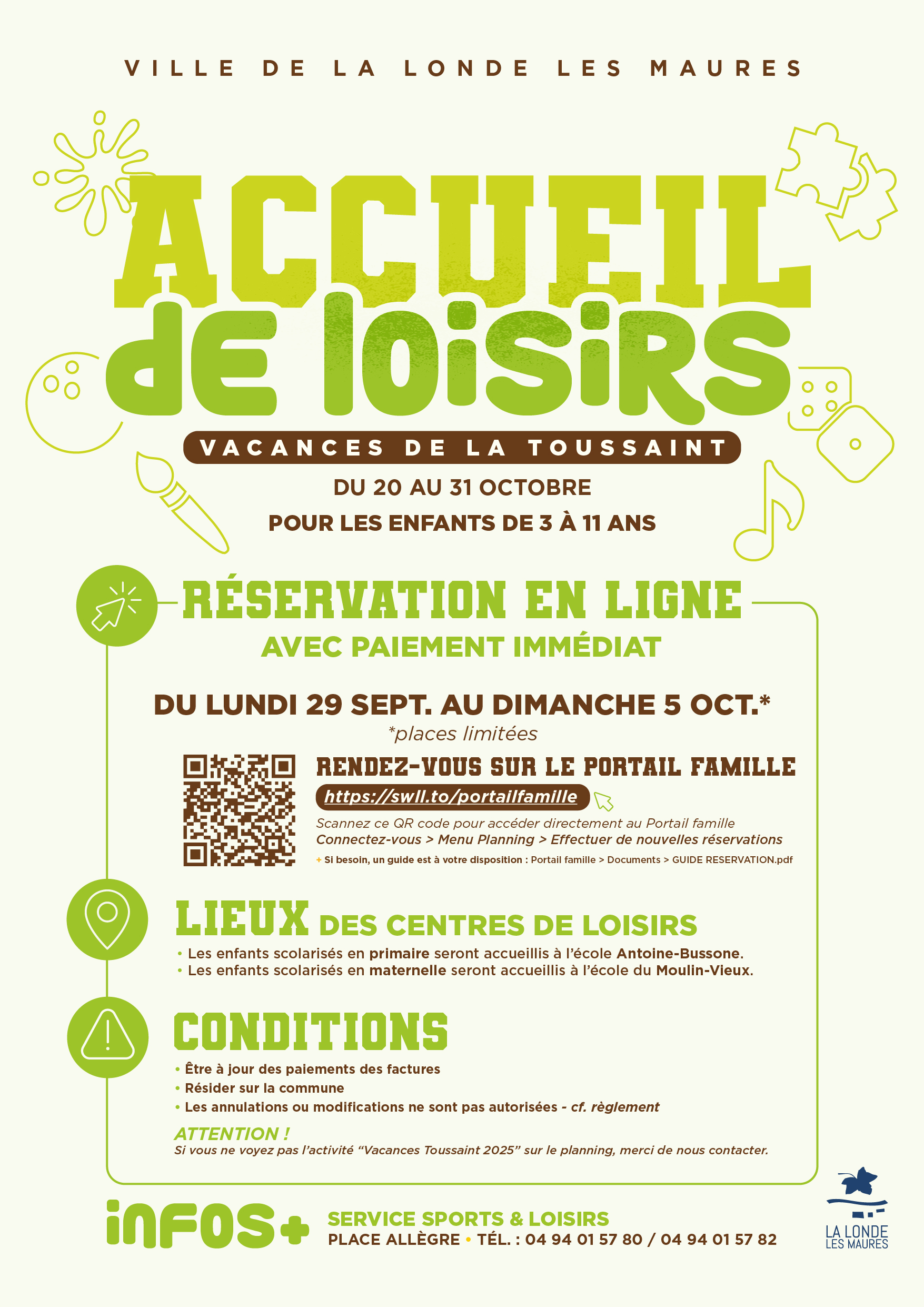 VILLE DE LA LONDE LES MAURES

ACCUEIL de loisirs

VACANCES DE LA TOUSSAINT

DU 20 AU 31 OCTOBRE

POUR LES ENFANTS DE 3 À 11 ANS

RÉSERVATION EN LIGNE

AVEC PAIEMENT IMMÉDIAT

DU LUNDI 29 SEPT. AU DIMANCHE 5 OCT.*

*places limitées

RENDEZ-VOUS SUR LE PORTAIL FAMILLE

https://swll.to/portailfamille

Scannez ce QR code pour accéder directement au Portail famille

Connectez-vous > Menu Planning > Effectuer de nouvelles réservations

+ Si besoin, un guide est à votre disposition : Portail famille > Documents > GUIDE RESERVATION.pdf

LIEUX DES CENTRES DE LOISIRS

• Les enfants scolarisés en primaire seront accueillis à l'école Antoine-Bussone.
• Les enfants scolarisés en maternelle seront accueillis à l'école du Moulin-Vieux.

CONDITIONS

• Être à jour des paiements des factures
• Résider sur la commune
• Les annulations ou modifications ne sont pas autorisées - cf. règlement

ATTENTION !

Si vous ne voyez pas l'activité "Vacances Toussaint 2025" sur le planning, merci de nous contacter.

iNFOS+

SERVICE SPORTS & LOISIRS

PLACE ALLÈGRE • TÉL. : 04 94 01 57 80 / 04 94 01 57 82

LA LONDE LES MAURES